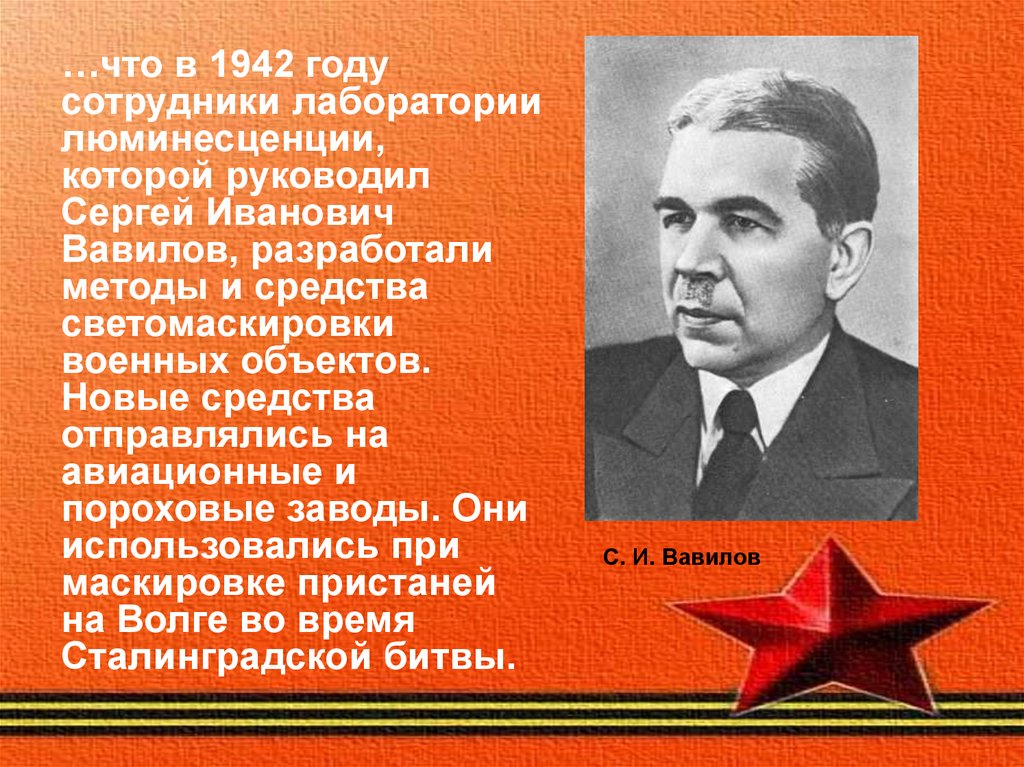 …что в 1942 году сотрудники лаборатории люминесценции, которой руководил Сергей Иванович Вавилов, разработали методы и средства светомаскировки военных объектов. Новые средства отправлялись на авиационные и пороховые заводы. Они использовались при маскировке пристаней на Волге во время Сталинградской битвы.

С. И. Вавилов